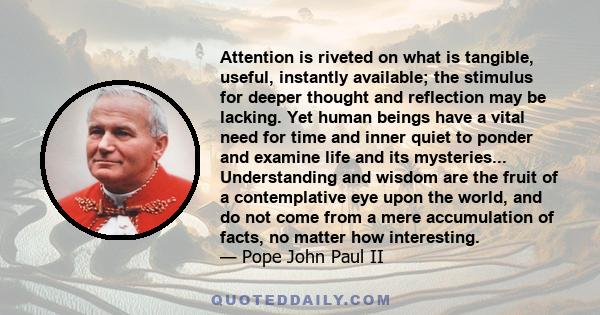 Attention is riveted on what is tangible, useful, instantly available; the stimulus for deeper thought and reflection may be lacking. Yet human beings have a vital need for time and inner quiet to ponder and examine life and its mysteries... Understanding and wisdom are the fruit of a contemplative eye upon the world, and do not come from a mere accumulation of facts, no matter how interesting.
— Pope John Paul II

QUOTEDDAILY.COM